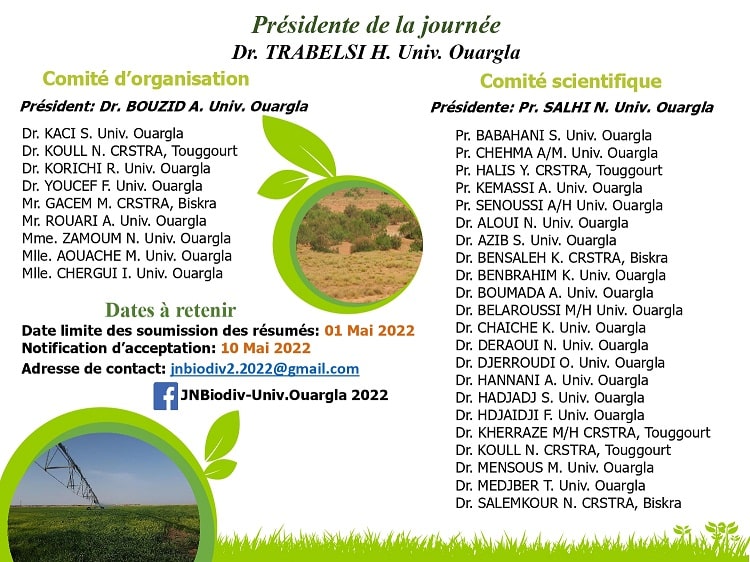 Présidente de la journée
Dr. TRABELSI H. Univ. Ouargla

Comité d'organisation

Président: Dr. BOUZID A. Univ. Ouargla

Dr. KACI S. Univ. Ouargla
Dr. KOULL N. CRSTRA, Touggourt
Dr. KORICHI R. Univ. Ouargla
Dr. YOUCEF F. Univ. Ouargla
Mr. GACEM M. CRSTRA, Biskra
Mr. ROUARI A. Univ. Ouargla
Mme. ZAMOUM N. Univ. Ouargla
Mlle. AOUACHE M. Univ. Ouargla
Mlle. CHERGUI I. Univ. Ouargla

Dates à retenir
Date limite des soumission des résumés: 01 Mai 2022
Notification d'acceptation: 10 Mai 2022
Adresse de contact: jnbiodiv2.2022@gmail.com
JNBiodiv-Univ.Ouargla 2022

Comité scientifique

Présidente: Pr. SALHI N. Univ. Ouargla

Pr. BABAHANI S. Univ. Ouargla
Pr. CHEHMA A/M. Univ. Ouargla
Pr. HALIS Y. CRSTRA, Touggourt
Pr. KEMASSI A. Univ. Ouargla
Pr. SENOUSSI A/H Univ. Ouargla
Dr. ALOUI N. Univ. Ouargla
Dr. AZIB S. Univ. Ouargla
Dr. BENSALEH K. CRSTRA, Biskra
Dr. BENBRAHIM K. Univ. Ouargla
Dr. BOUMADA A. Univ. Ouargla
Dr. BELAROUSSI M/H Univ. Ouargla
Dr. CHAICHE K. Univ. Ouargla
Dr. DERAOUI N. Univ. Ouargla
Dr. DJERROUDI O. Univ. Ouargla
Dr. HANNANI A. Univ. Ouargla
Dr. HADJADJ S. Univ. Ouargla
Dr. HDJAIDJI F. Univ. Ouargla
Dr. KHERRAZE M/H CRSTRA, Touggourt
Dr. KOULL N. CRSTRA, Touggourt
Dr. MENSOUS M. Univ. Ouargla
Dr. MEDJBER T. Univ. Ouargla
Dr. SALEMKOUR N. CRSTRA, Biskra